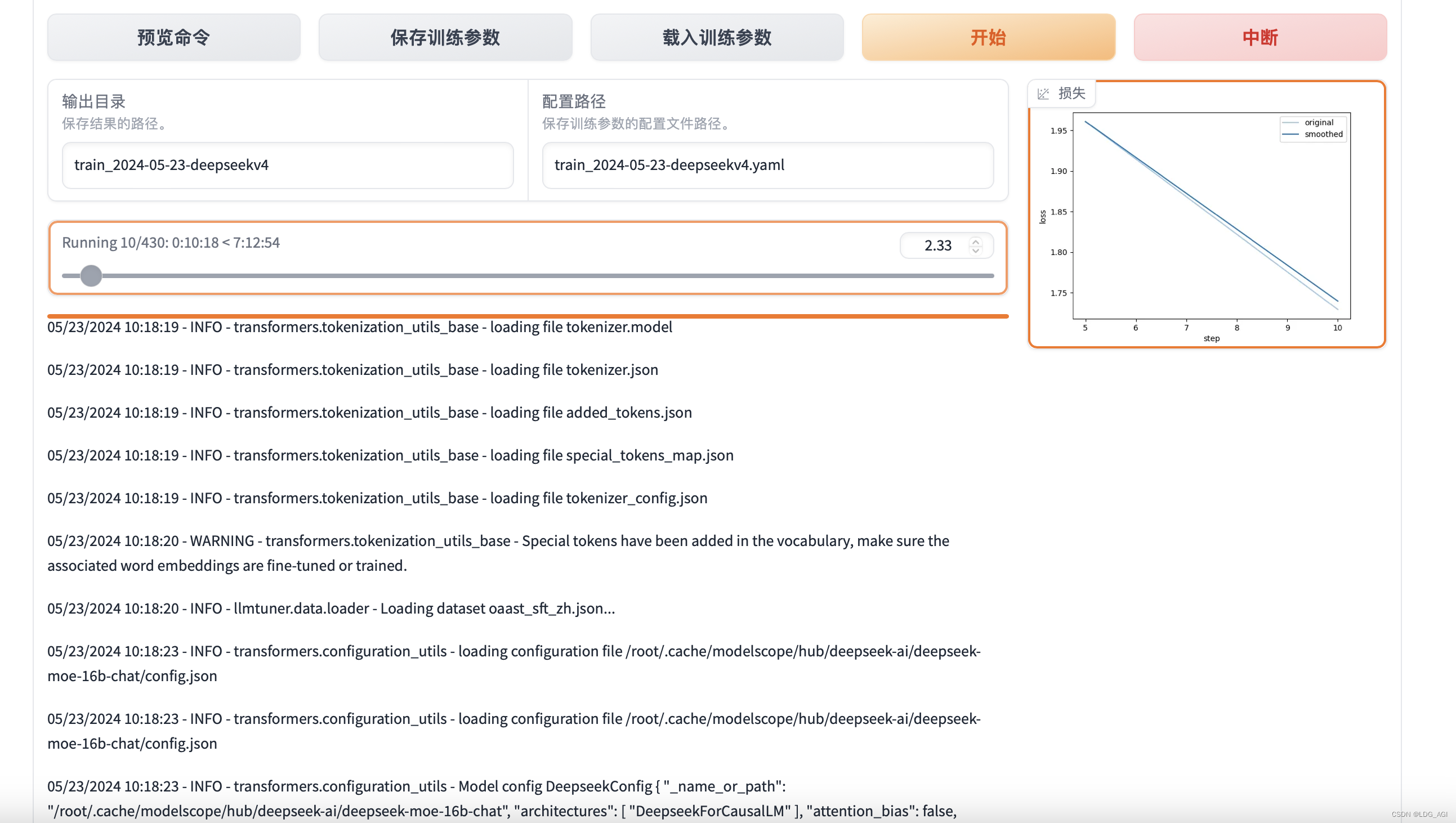 预览命令

保存训练参数

载入训练参数

开始

中断

输出目录
保存结果的路径。

train_2024-05-23-deepseekv4

配置路径
保存训练参数的配置文件路径。

train_2024-05-23-deepseekv4.yaml

Running 10/430: 0:10:18 < 7:12:54

2.33

损失

original
smoothed

1.95
1.90
1.85
1.80
1.75

loss

5
6
7
8
9
10

step

05/23/2024 10:18:19 - INFO - transformers.tokenization_utils_base - loading file tokenizer.model

05/23/2024 10:18:19 - INFO - transformers.tokenization_utils_base - loading file tokenizer.json

05/23/2024 10:18:19 - INFO - transformers.tokenization_utils_base - loading file added_tokens.json

05/23/2024 10:18:19 - INFO - transformers.tokenization_utils_base - loading file special_tokens_map.json

05/23/2024 10:18:19 - INFO - transformers.tokenization_utils_base - loading file tokenizer_config.json

05/23/2024 10:18:20 - WARNING - transformers.tokenization_utils_base - Special tokens have been added in the vocabulary, make sure the associated word embeddings are fine-tuned or trained.

05/23/2024 10:18:20 - INFO - llmtuner.data.loader - Loading dataset oaast_sft_zh.json...

05/23/2024 10:18:23 - INFO - transformers.configuration_utils - loading configuration file /root/.cache/modelscope/hub/deepseek-ai/deepseek-moe-16b-chat/config.json

05/23/2024 10:18:23 - INFO - transformers.configuration_utils - loading configuration file /root/.cache/modelscope/hub/deepseek-ai/deepseek-moe-16b-chat/config.json

05/23/2024 10:18:23 - INFO - transformers.configuration_utils - Model config DeepseekConfig { "_name_or_path": "/root/.cache/modelscope/hub/deepseek-ai/deepseek-moe-16b-chat", "architectures": [ "DeepseekForCausalLM" ], "attention_bias": false,

CSDN @LDG_AGI